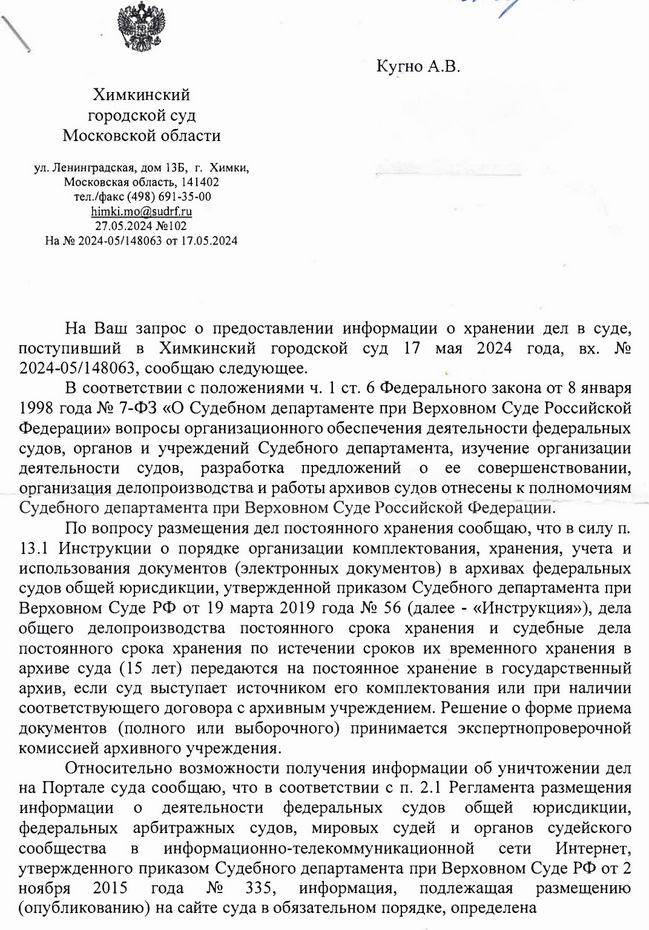 Кугно А.В.

Химкинский
городской суд
Московской области

ул. Ленинградская, дом 13Б, г. Химки,
Московская область, 141402
тел./факс (498) 691-35-00
himki.mo@sudrf.ru
27.05.2024 №102
На № 2024-05/148063 от 17.05.2024

На Ваш запрос о предоставлении информации о хранении дел в суде, поступивший в Химкинский городской суд 17 мая 2024 года, вх. № 2024-05/148063, сообщаю следующее.

В соответствии с положениями ч. 1 ст. 6 Федерального закона от 8 января 1998 года № 7-ФЗ «О Судебном департаменте при Верховном Суде Российской Федерации» вопросы организационного обеспечения деятельности федеральных судов, органов и учреждений Судебного департамента, изучение организации деятельности судов, разработка предложений о ее совершенствовании, организация делопроизводства и работы архивов судов отнесены к полномочиям Судебного департамента при Верховном Суде Российской Федерации.

По вопросу размещения дел постоянного хранения сообщаю, что в силу п. 13.1 Инструкции о порядке организации комплектования, хранения, учета и использования документов (электронных документов) в архивах федеральных судов общей юрисдикции, утвержденной приказом Судебного департамента при Верховном Суде РФ от 19 марта 2019 года № 56 (далее - «Инструкция»), дела общего делопроизводства постоянного срока хранения и судебные дела постоянного срока хранения по истечении сроков их временного хранения в архиве суда (15 лет) передаются на постоянное хранение в государственный архив, если суд выступает источником его комплектования или при наличии соответствующего договора с архивным учреждением. Решение о форме приема документов (полного или выборочного) принимается экспертнопроверочной комиссией архивного учреждения.

Относительно возможности получения информации об уничтожении дел на Портале суда сообщаю, что в соответствии с п. 2.1 Регламента размещения информации о деятельности федеральных судов общей юрисдикции, федеральных арбитражных судов, мировых судей и органов судейского сообщества в информационно-телекоммуникационной сети Интернет, утвержденного приказом Судебного департамента при Верховном Суде РФ от 2 ноября 2015 года № 335, информация, подлежащая размещению (опубликованию) на сайте суда в обязательном порядке, определена